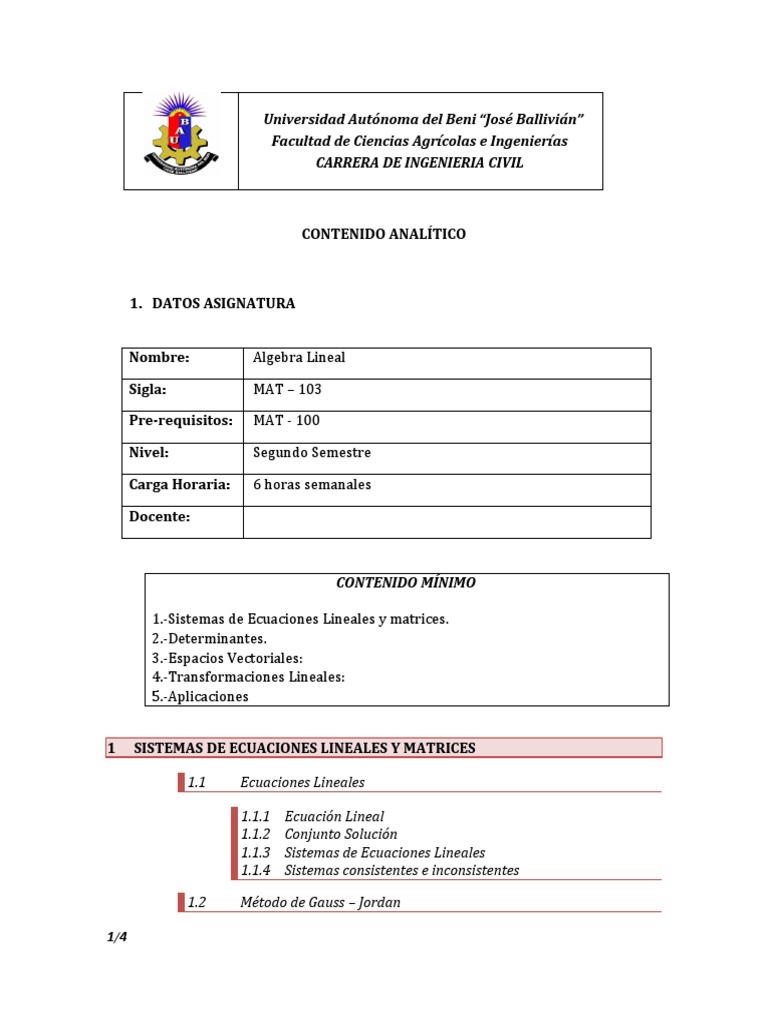 Universidad Autónoma del Beni "José Ballivián"
Facultad de Ciencias Agrícolas e Ingenierías
CARRERA DE INGENIERIA CIVIL

CONTENIDO ANALÍTICO

1. DATOS ASIGNATURA

| Nombre: | Algebra Lineal |
|---|---|
| Sigla: | MAT – 103 |
| Pre-requisitos: | MAT - 100 |
| Nivel: | Segundo Semestre |
| Carga Horaria: | 6 horas semanales |
| Docente: | |

CONTENIDO MÍNIMO

1.-Sistemas de Ecuaciones Lineales y matrices.
2.-Determinantes.
3.-Espacios Vectoriales:
4.-Transformaciones Lineales:
5.-Aplicaciones

1 SISTEMAS DE ECUACIONES LINEALES Y MATRICES

1.1 Ecuaciones Lineales

1.1.1 Ecuación Lineal
1.1.2 Conjunto Solución
1.1.3 Sistemas de Ecuaciones Lineales
1.1.4 Sistemas consistentes e inconsistentes

1.2 Método de Gauss – Jordan

1/4